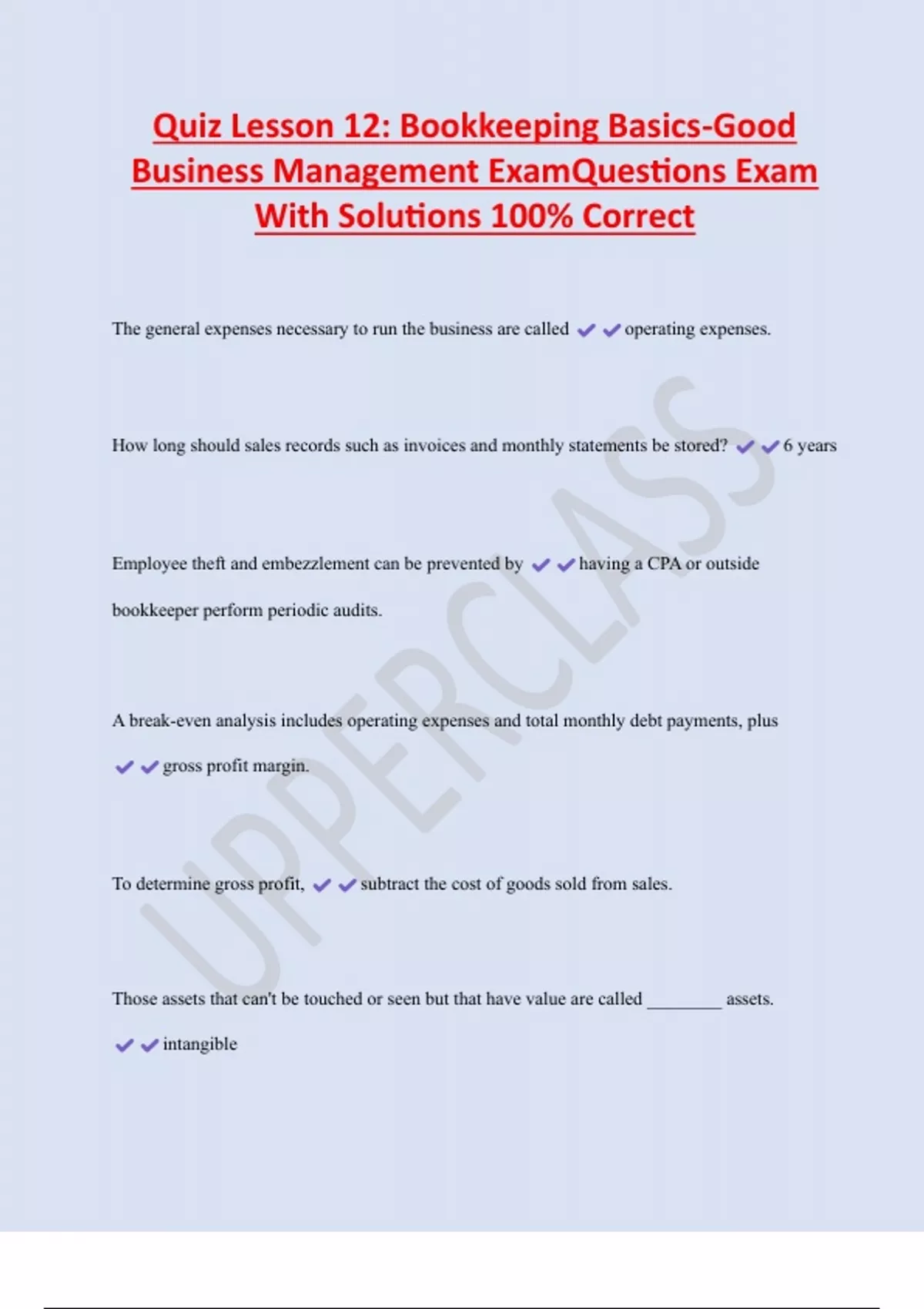 Quiz Lesson 12: Bookkeeping Basics-Good Business Management ExamQuestions Exam With Solutions 100% Correct

The general expenses necessary to run the business are called ✔✔operating expenses.

How long should sales records such as invoices and monthly statements be stored? ✔✔6 years

Employee theft and embezzlement can be prevented by ✔✔having a CPA or outside bookkeeper perform periodic audits.

A break-even analysis includes operating expenses and total monthly debt payments, plus ✔✔gross profit margin.

To determine gross profit, ✔✔subtract the cost of goods sold from sales.

Those assets that can't be touched or seen but that have value are called ________ assets. ✔✔intangible

UPPERCLASS